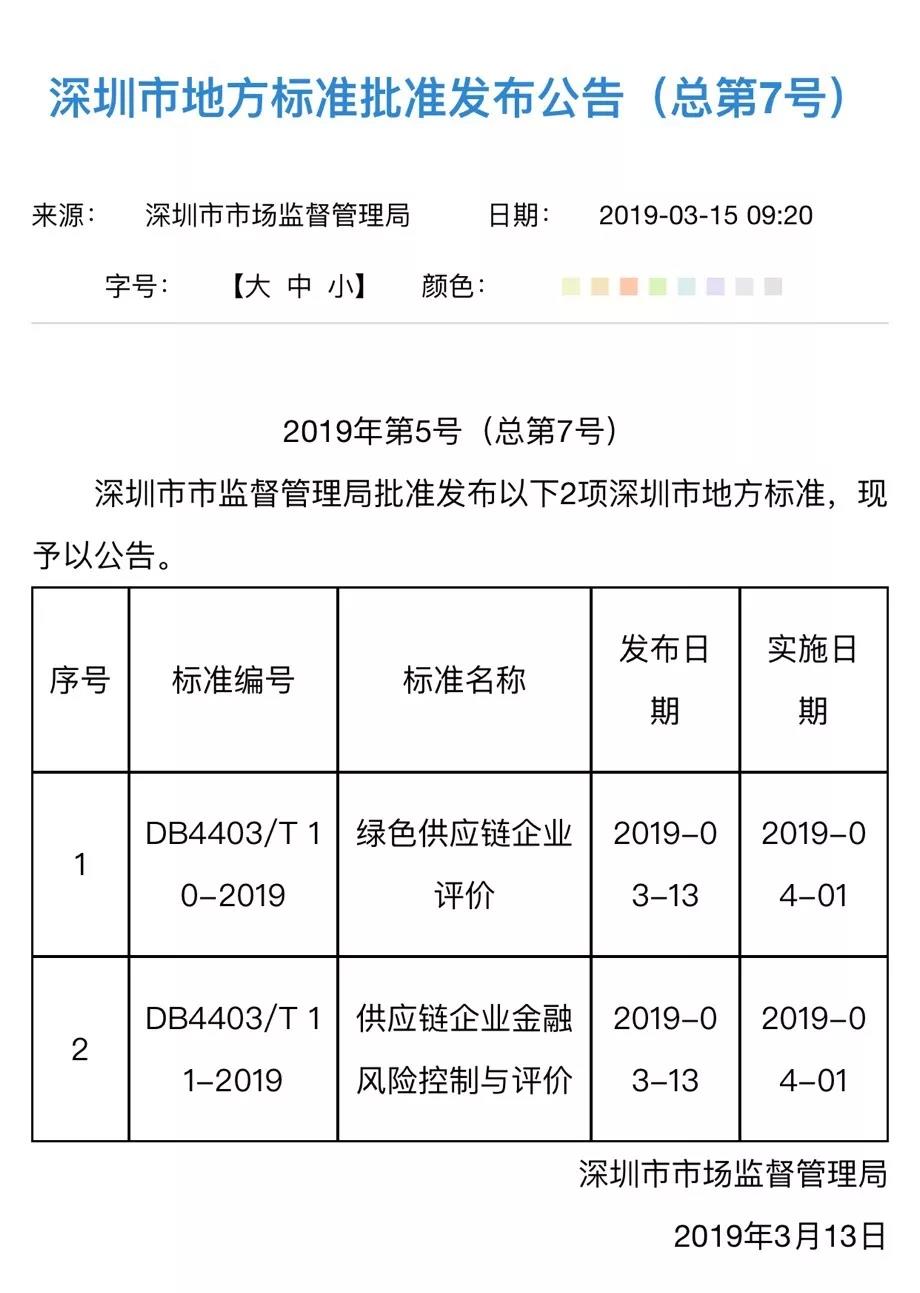 深圳市地方标准批准发布公告（总第7号）

来源： 深圳市市场监督管理局 日期： 2019-03-15 09:20

字号： 【大 中 小】 颜色：

2019年第5号（总第7号）

深圳市市监督管理局批准发布以下2项深圳市地方标准，现予以公告。

| 序号 | 标准编号 | 标准名称 | 发布日期 | 实施日期 |
|---|---|---|---|---|
| 1 | DB4403/T 10-2019 | 绿色供应链企业评价 | 2019-03-13 | 2019-04-01 |
| 2 | DB4403/T 11-2019 | 供应链企业金融风险控制与评价 | 2019-03-13 | 2019-04-01 |

深圳市市场监督管理局

2019年3月13日